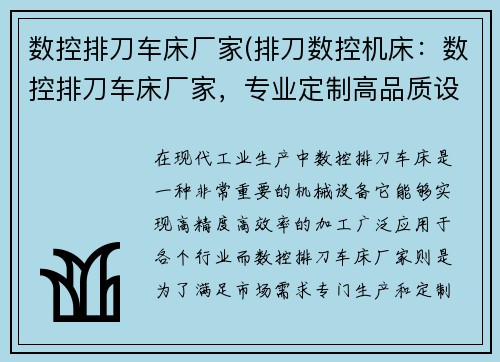 数控排刀车床厂家(排刀数控机床：数控排刀车床厂家，专业定制高品质设

在现代工业生产中数控排刀车床是一种非常重要的机械设备它能够实现高精度高效率的加工广泛应用于各个行业而数控排刀车床厂家则是为了满足市场需求专门生产和定制